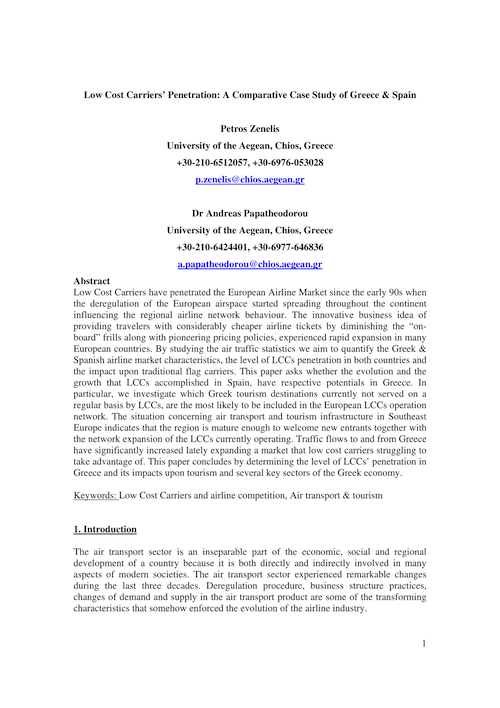 Low Cost Carriers' Penetration: A Comparative Case Study of Greece & Spain

Petros Zenelis
University of the Aegean, Chios, Greece
+30-210-6512057, +30-6976-053028
p.zenelis@chios.aegean.gr

Dr Andreas Papatheodorou
University of the Aegean, Chios, Greece
+30-210-6424401, +30-6977-646836
a.papatheodorou@chios.aegean.gr

Abstract
Low Cost Carriers have penetrated the European Airline Market since the early 90s when the deregulation of the European airspace started spreading throughout the continent influencing the regional airline network behaviour. The innovative business idea of providing travelers with considerably cheaper airline tickets by diminishing the "on-board" frills along with pioneering pricing policies, experienced rapid expansion in many European countries. By studying the air traffic statistics we aim to quantify the Greek & Spanish airline market characteristics, the level of LCCs penetration in both countries and the impact upon traditional flag carriers. This paper asks whether the evolution and the growth that LCCs accomplished in Spain, have respective potentials in Greece. In particular, we investigate which Greek tourism destinations currently not served on a regular basis by LCCs, are the most likely to be included in the European LCCs operation network. The situation concerning air transport and tourism infrastructure in Southeast Europe indicates that the region is mature enough to welcome new entrants together with the network expansion of the LCCs currently operating. Traffic flows to and from Greece have significantly increased lately expanding a market that low cost carriers struggling to take advantage of. This paper concludes by determining the level of LCCs' penetration in Greece and its impacts upon tourism and several key sectors of the Greek economy.

Keywords: Low Cost Carriers and airline competition, Air transport & tourism

1. Introduction

The air transport sector is an inseparable part of the economic, social and regional development of a country because it is both directly and indirectly involved in many aspects of modern societies. The air transport sector experienced remarkable changes during the last three decades. Deregulation procedure, business structure practices, changes of demand and supply in the air transport product are some of the transforming characteristics that somehow enforced the evolution of the airline industry.

1